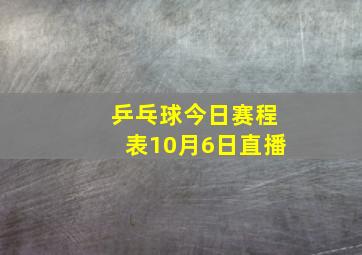 乒乓球今日赛程表10月6日直播